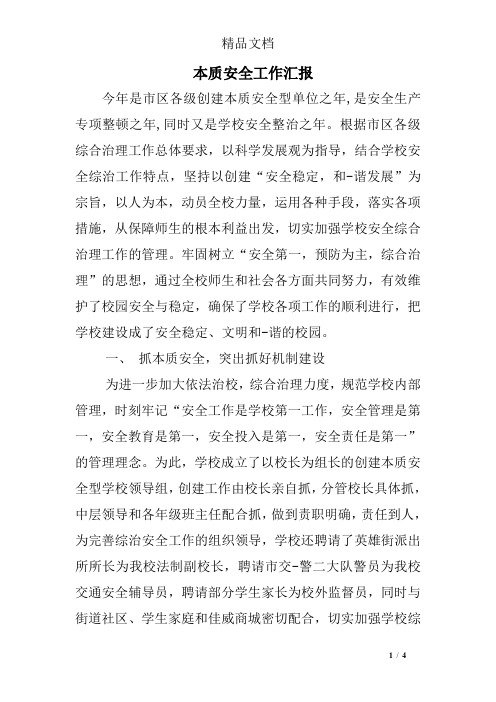 精品文档

本质安全工作汇报

今年是市区各级创建本质安全型单位之年,是安全生产专项整顿之年,同时又是学校安全整治之年。根据市区各级综合治理工作总体要求，以科学发展观为指导，结合学校安全综治工作特点，坚持以创建“安全稳定，和-谐发展”为宗旨，以人为本，动员全校力量，运用各种手段，落实各项措施，从保障师生的根本利益出发，切实加强学校安全综合治理工作的管理。牢固树立“安全第一，预防为主，综合治理”的思想，通过全校师生和社会各方面共同努力，有效维护了校园安全与稳定，确保了学校各项工作的顺利进行，把学校建设成了安全稳定、文明和-谐的校园。

一、 抓本质安全，突出抓好机制建设

为进一步加大依法治校，综合治理力度，规范学校内部管理，时刻牢记“安全工作是学校第一工作，安全管理是第一，安全教育是第一，安全投入是第一，安全责任是第一”的管理理念。为此，学校成立了以校长为组长的创建本质安全型学校领导组，创建工作由校长亲自抓，分管校长具体抓，中层领导和各年级班主任配合抓，做到责职明确，责任到人，为完善综治安全工作的组织领导，学校还聘请了英雄街派出所所长为我校法制副校长，聘请市交-警二大队警员为我校交通安全辅导员，聘请部分学生家长为校外监督员，同时与街道社区、学生家庭和佳威商城密切配合，切实加强学校综

1 / 4